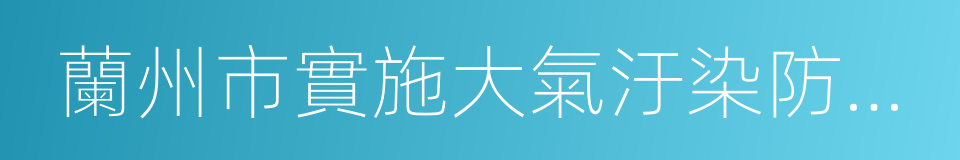 蘭州市實施大氣汙染防...